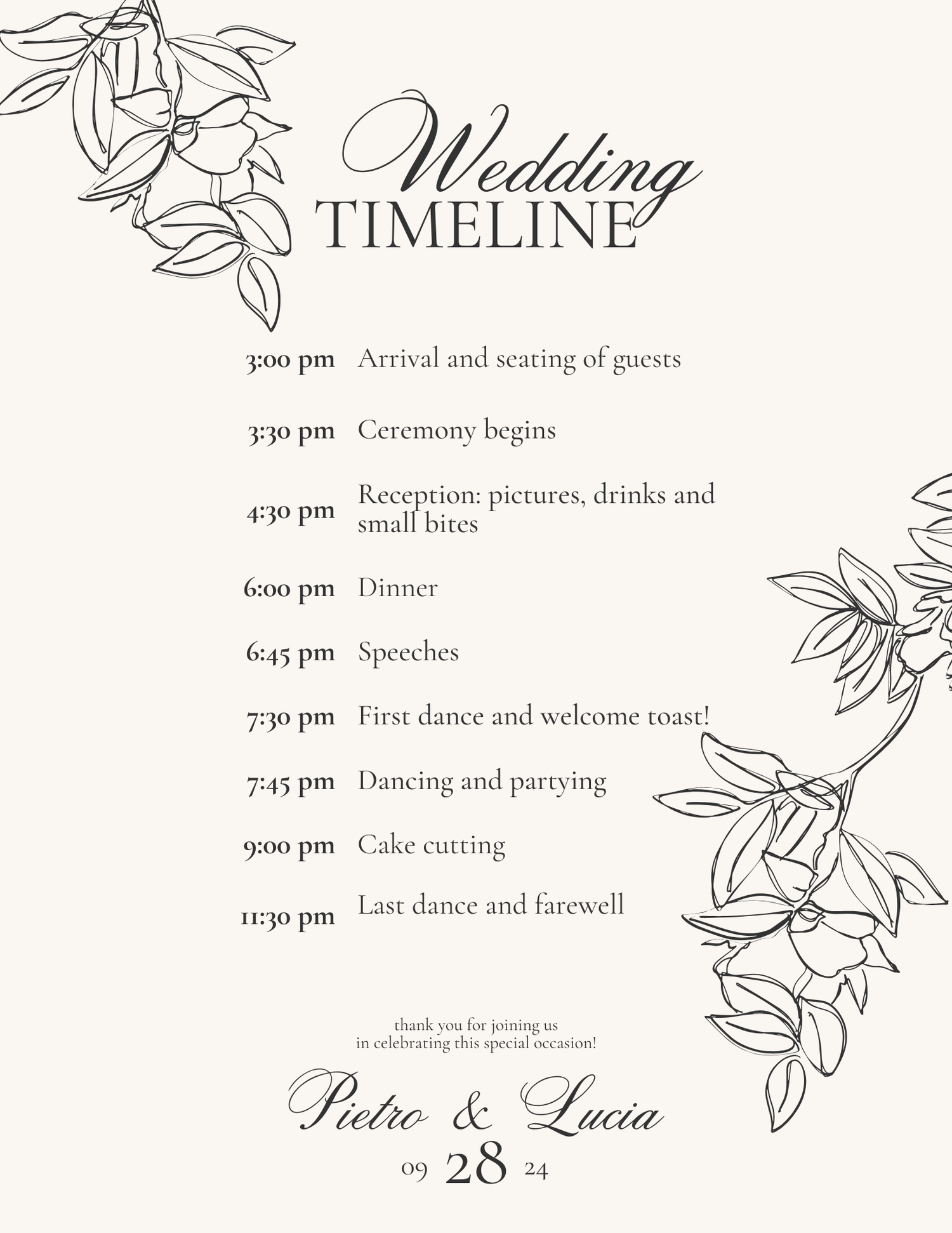 Wedding
TIMELINE

3:00 pm Arrival and seating of guests

3:30 pm Ceremony begins

4:30 pm Reception: pictures, drinks and small bites

6:00 pm Dinner

6:45 pm Speeches

7:30 pm First dance and welcome toast!

7:45 pm Dancing and partying

9:00 pm Cake cutting

11:30 pm Last dance and farewell

thank you for joining us
in celebrating this special occasion!

Pietro & Lucia

09 28 24